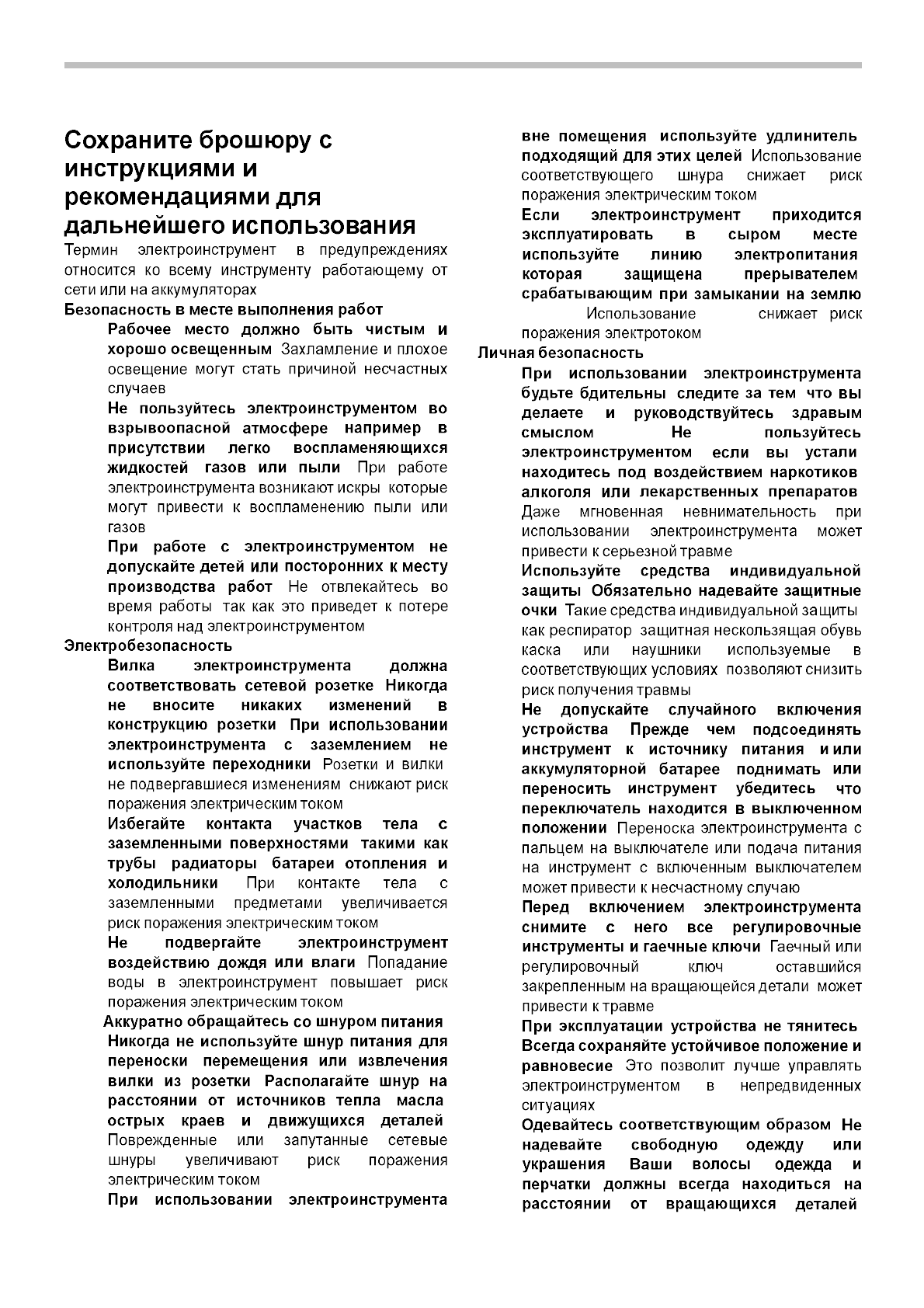 Сохраните брошюру с инструкциями и рекомендациями для дальнейшего использования

Термин электроинструмент в предупреждениях относится ко всему инструменту работающему от сети или на аккумуляторах

Безопасность в месте выполнения работ

Рабочее место должно быть чистым и хорошо освещенным Захламление и плохое освещение могут стать причиной несчастных случаев

Не пользуйтесь электроинструментом во взрывоопасной атмосфере например в присутствии легко воспламеняющихся жидкостей газов или пыли При работе электроинструмента возникают искры которые могут привести к воспламенению пыли или газов

При работе с электроинструментом не допускайте детей или посторонних к месту производства работ Не отвлекайтесь во время работы так как это приведет к потере контроля над электроинструментом

Электробезопасность

Вилка электроинструмента должна соответствовать сетевой розетке Никогда не вносите никаких изменений в конструкцию розетки При использовании электроинструмента с заземлением не используйте переходники Розетки и вилки не подвергавшиеся изменениям снижают риск поражения электрическим током

Избегайте контакта участков тела с заземленными поверхностями такими как трубы радиаторы батареи отопления и холодильники При контакте тела с заземленными предметами увеличивается риск поражения электрическим током

Не подвергайте электроинструмент воздействию дождя или влаги Попадание воды в электроинструмент повышает риск поражения электрическим током

Аккуратно обращайтесь со шнуром питания Никогда не используйте шнур питания для переноски перемещения или извлечения вилки из розетки Располагайте шнур на расстоянии от источников тепла масла острых краев и движущихся деталей Поврежденные или запутанные сетевые шнуры увеличивают риск поражения электрическим током

При использовании электроинструмента вне помещения используйте удлинитель подходящий для этих целей Использование соответствующего шнура снижает риск поражения электрическим током

Если электроинструмент приходится эксплуатировать в сыром месте используйте линию электропитания которая защищена прерывателем срабатывающим при замыкании на землю Использование снижает риск поражения электротоком

Личная безопасность

При использовании электроинструмента будьте бдительны следите за тем что вы делаете и руководствуйтесь здравым смыслом Не пользуйтесь электроинструментом если вы устали находитесь под воздействием наркотиков алкоголя или лекарственных препаратов Даже мгновенная невнимательность при использовании электроинструмента может привести к серьезной травме

Используйте средства индивидуальной защиты Обязательно надевайте защитные очки Такие средства индивидуальной защиты как респиратор защитная нескользящая обувь каска или наушники используемые в соответствующих условиях позволяют снизить риск получения травмы

Не допускайте случайного включения устройства Прежде чем подсоединять инструмент к источнику питания и или аккумуляторной батарее поднимать или переносить инструмент убедитесь что переключатель находится в выключенном положении Переноска электроинструмента с пальцем на выключателе или подача питания на инструмент с включенным выключателем может привести к несчастному случаю

Перед включением электроинструмента снимите с него все регулировочные инструменты и гаечные ключи Гаечный или регулировочный ключ оставшийся закрепленным на вращающейся детали может привести к травме

При эксплуатации устройства не тянитесь Всегда сохраняйте устойчивое положение и равновесие Это позволит лучше управлять электроинструментом в непредвиденных ситуациях

Одевайтесь соответствующим образом Не надевайте свободную одежду или украшения Ваши волосы одежда и перчатки должны всегда находиться на расстоянии от вращающихся деталей